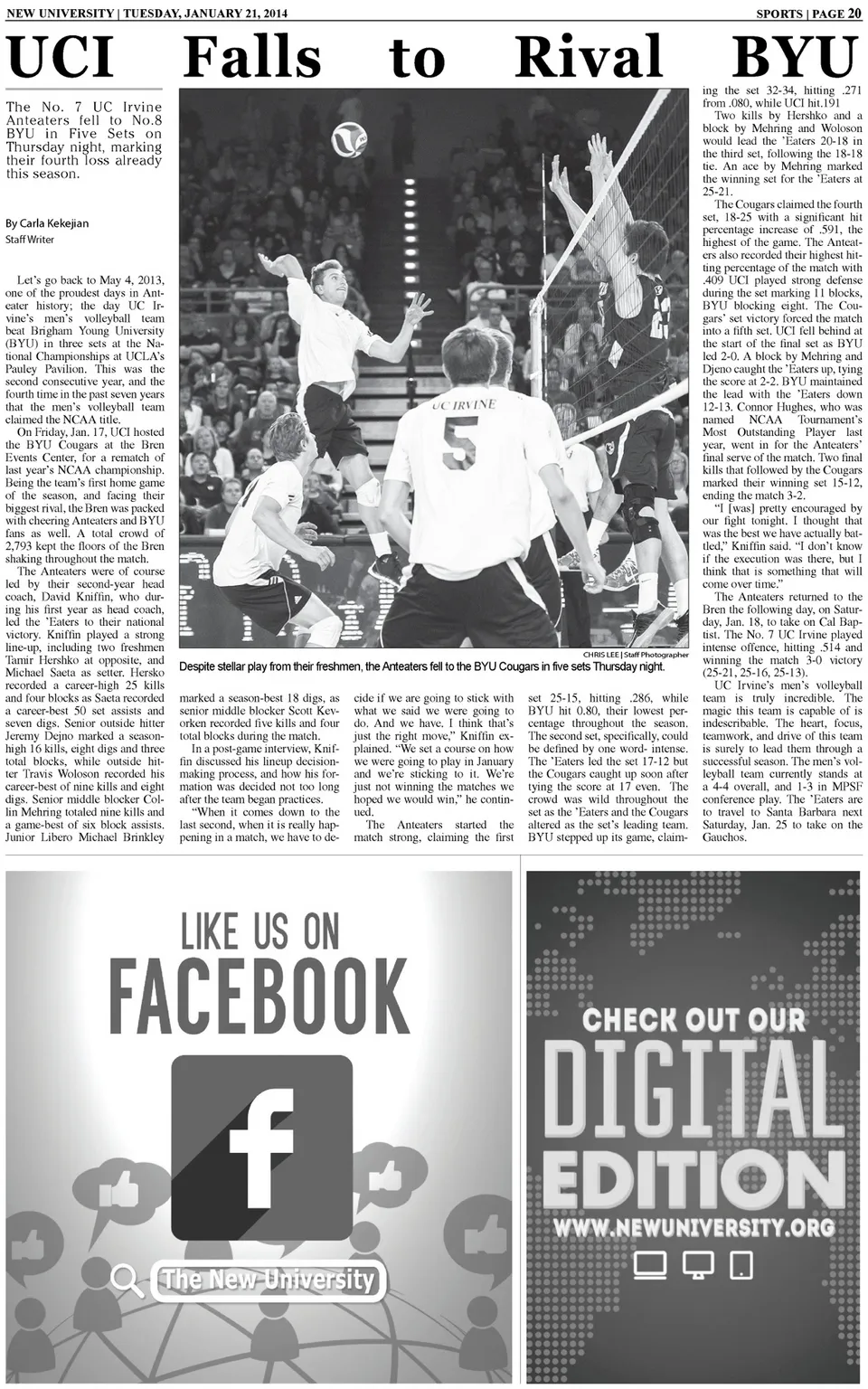 NEW UNIVERSITY | TUESDAY, JANUARY 21, 2014

SPORTS | PAGE 20

UCI Falls to Rival BYU

The No. 7 UC Irvine Anteaters fell to No.8 BYU in Five Sets on Thursday night, marking their fourth loss already this season.

By Carla Kekejian
Staff Writer

Let's go back to May 4, 2013, one of the proudest days in Anteater history; the day UC Irvine's men's volleyball team beat Brigham Young University (BYU) in three sets at the National Championships at UCLA's Pauley Pavilion. This was the second consecutive year, and the fourth time in the past seven years that the men's volleyball team claimed the NCAA title.

On Friday, Jan. 17, UCI hosted the BYU Cougars at the Bren Events Center, for a rematch of last year's NCAA championship. Being the team's first home game of the season, and facing their biggest rival, the Bren was packed with cheering Anteaters and BYU fans as well. A total crowd of 2,793 kept the floors of the Bren shaking throughout the match.

The Anteaters were of course led by their second-year head coach, David Kniffin, who during his first year as head coach, led the 'Eaters to their national victory. Kniffin played a strong line-up, including two freshmen Tamir Hershko at opposite, and Michael Saeta as setter. Hersko recorded a career-high 25 kills and four blocks as Saeta recorded a career-best 50 set assists and seven digs. Senior outside hitter Jeremy Dejno marked a season-high 16 kills, eight digs and three total blocks, while outside hitter Travis Woloson recorded his career-best of nine kills and eight digs. Senior middle blocker Collin Mehring totaled nine kills and a game-best of six block assists. Junior Libero Michael Brinkley marked a season-best 18 digs, as senior middle blocker Scott Kevorken recorded five kills and four total blocks during the match.

In a post-game interview, Kniffin discussed his lineup decision-making process, and how his formation was decided not too long after the team began practices.

"When it comes down to the last second, when it is really happening in a match, we have to decide if we are going to stick with what we said we were going to do. And we have. I think that's just the right move," Kniffin explained. "We set a course on how we were going to play in January and we're sticking to it. We're just not winning the matches we hoped we would win," he continued.

The Anteaters started the match strong, claiming the first set 25-15, hitting .286, while BYU hit 0.80, their lowest percentage throughout the season. The second set, specifically, could be defined by one word- intense. The 'Eaters led the set 17-12 but the Cougars caught up soon after tying the score at 17 even. The crowd was wild throughout the set as the 'Eaters and the Cougars altered as the set's leading team. BYU stepped up its game, claiming the set 32-34, hitting .271 from .080, while UCI hit.191

Two kills by Hershko and a block by Mehring and Woloson would lead the 'Eaters 20-18 in the third set, following the 18-18 tie. An ace by Mehring marked the winning set for the 'Eaters at 25-21.

The Cougars claimed the fourth set, 18-25 with a significant hit percentage increase of .591, the highest of the game. The Anteaters also recorded their highest hitting percentage of the match with .409 UCI played strong defense during the set marking 11 blocks, BYU blocking eight. The Cougars' set victory forced the match into a fifth set. UCI fell behind at the start of the final set as BYU led 2-0. A block by Mehring and Djeno caught the 'Eaters up, tying the score at 2-2. BYU maintained the lead with the 'Eaters down 12-13. Connor Hughes, who was named NCAA Tournament's Most Outstanding Player last year, went in for the Anteaters' final serve of the match. Two final kills that followed by the Cougars marked their winning set 15-12, ending the match 3-2.

"I [was] pretty encouraged by our fight tonight. I thought that was the best we have actually battled," Kniffin said. "I don't know if the execution was there, but I think that is something that will come over time."

The Anteaters returned to the Bren the following day, on Saturday, Jan. 18, to take on Cal Baptist. The No. 7 UC Irvine played intense offence, hitting .514 and winning the match 3-0 victory (25-21, 25-16, 25-13).

UC Irvine's men's volleyball team is truly incredible. The magic this team is capable of is indescribable. The heart, focus, teamwork, and drive of this team is surely to lead them through a successful season. The men's volleyball team currently stands at a 4-4 overall, and 1-3 in MPSF conference play. The 'Eaters are to travel to Santa Barbara next Saturday, Jan. 25 to take on the Gauchos.

UC IRVINE 5

CHRIS LEE | Staff Photographer
Despite stellar play from their freshmen, the Anteaters fell to the BYU Cougars in five sets Thursday night.

LIKE US ON FACEBOOK

f

The New University

CHECK OUT OUR DIGITAL EDITION
WWW.NEWUNIVERSITY.ORG